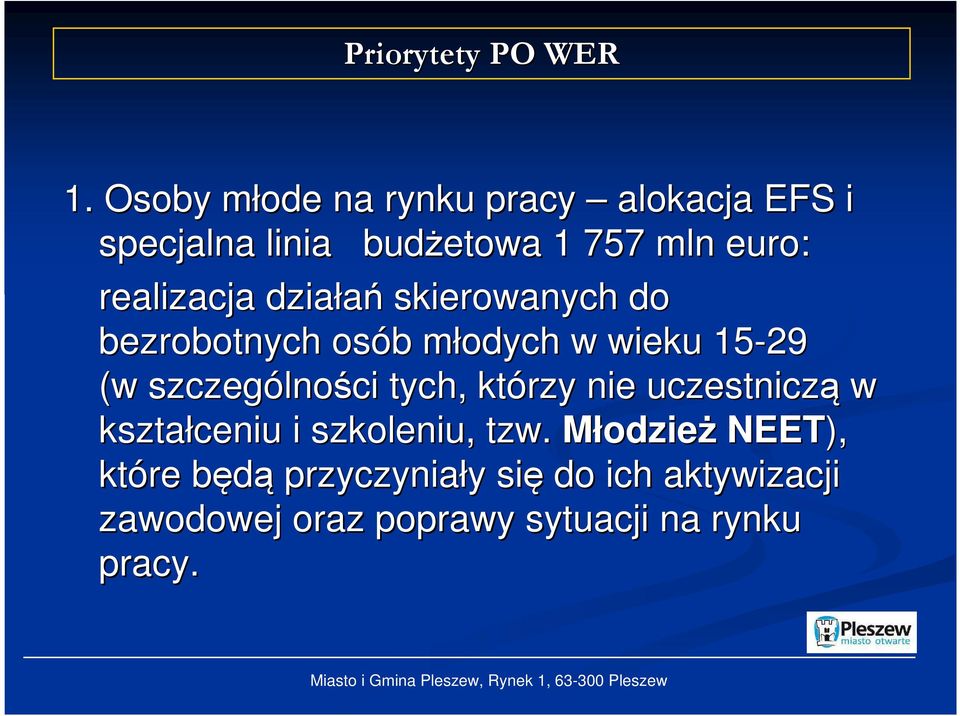 Priorytety PO WER

1. Osoby młode na rynku pracy – alokacja EFS i specjalna linia budżetowa 1 757 mln euro:

realizacja działań skierowanych do bezrobotnych osób młodych w wieku 15-29 (w szczególności tych, którzy nie uczestniczą w kształceniu i szkoleniu, tzw. Młodzież NEET), które będą przyczyniały się do ich aktywizacji zawodowej oraz poprawy sytuacji na rynku pracy.

Pleszew miasto otwarte

Miasto i Gmina Pleszew, Rynek 1, 63-300 Pleszew